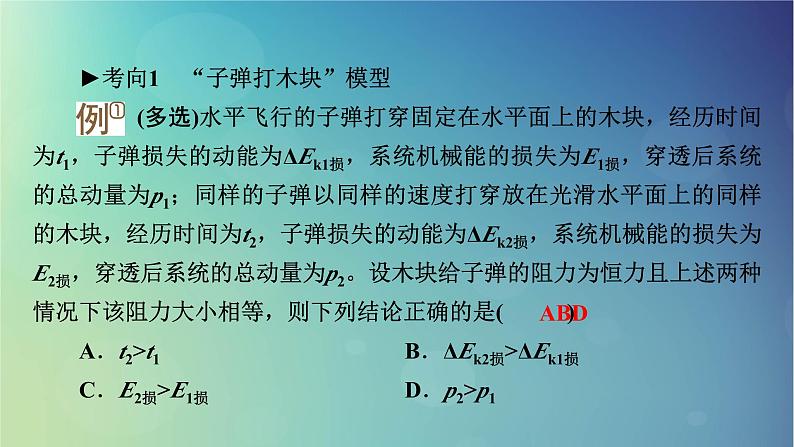 ▶考向1 “子弹打木块”模型

例① (多选)水平飞行的子弹打穿固定在水平面上的木块，经历时间为$t_1$，子弹损失的动能为$\Delta E_{k1损}$，系统机械能的损失为$E_{1损}$，穿透后系统的总动量为$p_1$；同样的子弹以同样的速度打穿放在光滑水平面上的同样的木块，经历时间为$t_2$，子弹损失的动能为$\Delta E_{k2损}$，系统机械能的损失为$E_{2损}$，穿透后系统的总动量为$p_2$。设木块给子弹的阻力为恒力且上述两种情况下该阻力大小相等，则下列结论正确的是( ABD )

A．$t_2>t_1$
B．$\Delta E_{k2损}>\Delta E_{k1损}$
C．$E_{2损}>E_{1损}$
D．$p_2>p_1$